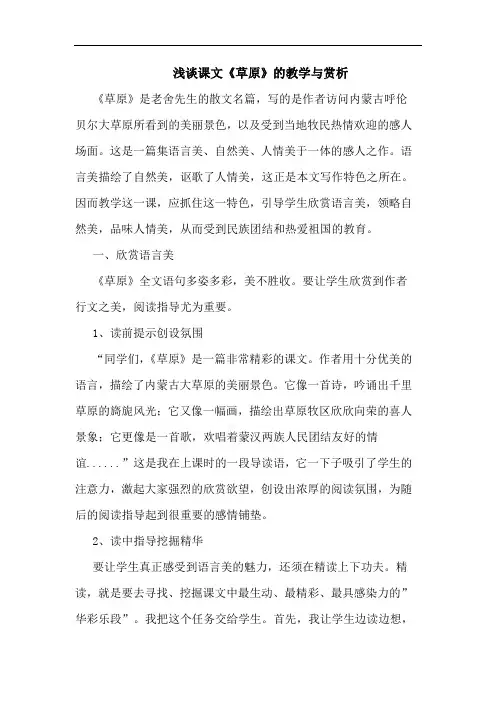 浅谈课文《草原》的教学与赏析

《草原》是老舍先生的散文名篇，写的是作者访问内蒙古呼伦贝尔大草原所看到的美丽景色，以及受到当地牧民热情欢迎的感人场面。这是一篇集语言美、自然美、人情美于一体的感人之作。语言美描绘了自然美，讴歌了人情美，这正是本文写作特色之所在。因而教学这一课，应抓住这一特色，引导学生欣赏语言美，领略自然美，品味人情美，从而受到民族团结和热爱祖国的教育。

一、欣赏语言美

《草原》全文语句多姿多彩，美不胜收。要让学生欣赏到作者行文之美，阅读指导尤为重要。

1、读前提示创设氛围

“同学们，《草原》是一篇非常精彩的课文。作者用十分优美的语言，描绘了内蒙古大草原的美丽景色。它像一首诗，吟诵出千里草原的旖旎风光；它又像一幅画，描绘出草原牧区欣欣向荣的喜人景象；它更像是一首歌，欢唱着蒙汉两族人民团结友好的情谊......”这是我在上课时的一段导读语，它一下子吸引了学生的注意力，激起大家强烈的欣赏欲望，创设出浓厚的阅读氛围，为随后的阅读指导起到很重要的感情铺垫。

2、读中指导挖掘精华

要让学生真正感受到语言美的魅力，还须在精读上下功夫。精读，就是要去寻找、挖掘课文中最生动、最精彩、最具感染力的”华彩乐段”。我把这个任务交给学生。首先，我让学生边读边想，